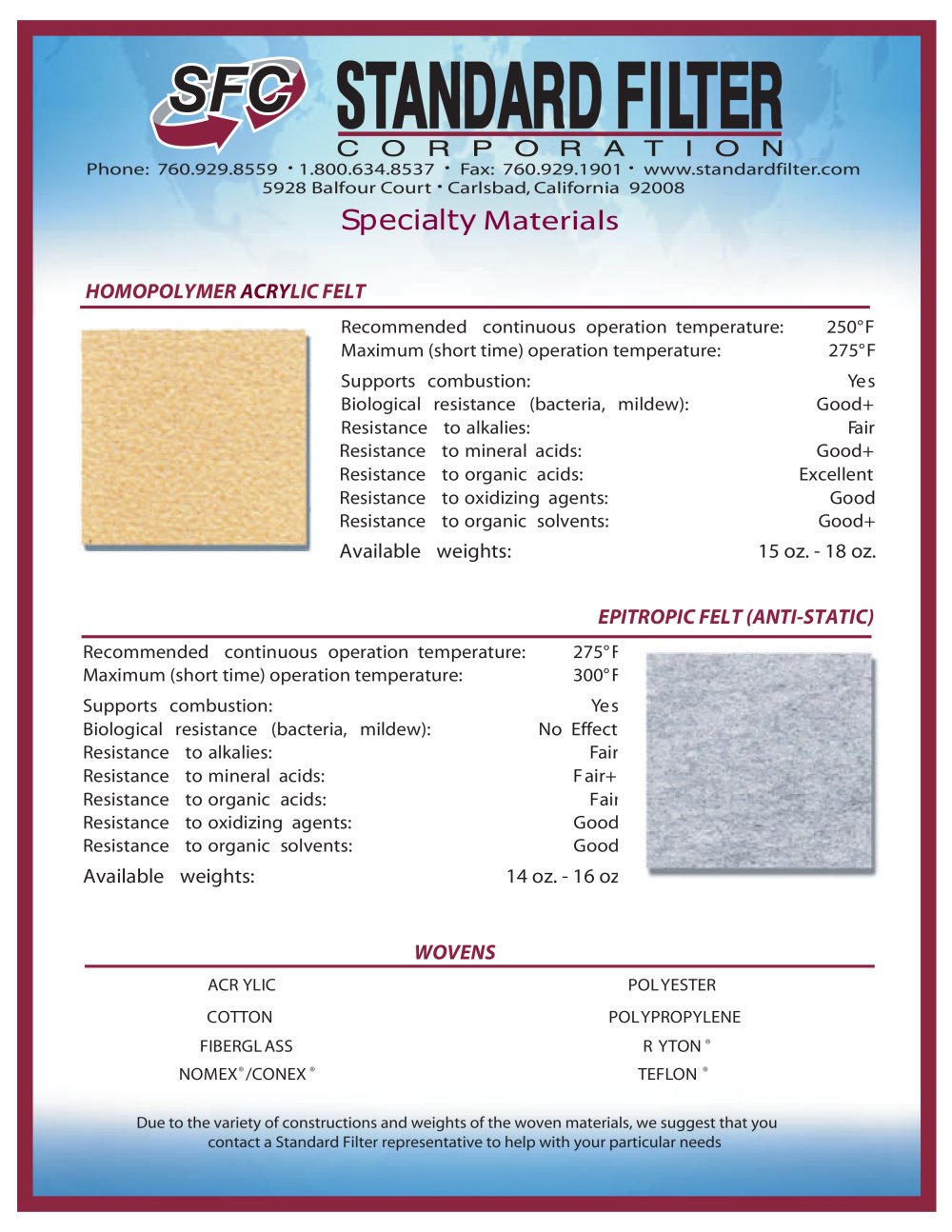 SFC STANDARD FILTER
CORPORATION
Phone: 760.929.8559 • 1.800.634.8537 • Fax: 760.929.1901 • www.standardfilter.com
5928 Balfour Court • Carlsbad, California 92008

Specialty Materials

HOMOPOLYMER ACRYLIC FELT

Recommended continuous operation temperature: 250°F
Maximum (short time) operation temperature: 275°F

Supports combustion: Yes
Biological resistance (bacteria, mildew): Good+
Resistance to alkalies: Fair
Resistance to mineral acids: Good+
Resistance to organic acids: Excellent
Resistance to oxidizing agents: Good
Resistance to organic solvents: Good+

Available weights: 15 oz. - 18 oz.

EPITROPIC FELT (ANTI-STATIC)

Recommended continuous operation temperature: 275°F
Maximum (short time) operation temperature: 300°F

Supports combustion: Yes
Biological resistance (bacteria, mildew): No Effect
Resistance to alkalies: Fair
Resistance to mineral acids: Fair+
Resistance to organic acids: Fair
Resistance to oxidizing agents: Good
Resistance to organic solvents: Good

Available weights: 14 oz. - 16 oz

WOVENS

ACRYLIC
COTTON
FIBERGLASS
NOMEX®/CONEX®

POLYESTER
POLYPROPYLENE
RYTON®
TEFLON®

Due to the variety of constructions and weights of the woven materials, we suggest that you contact a Standard Filter representative to help with your particular needs